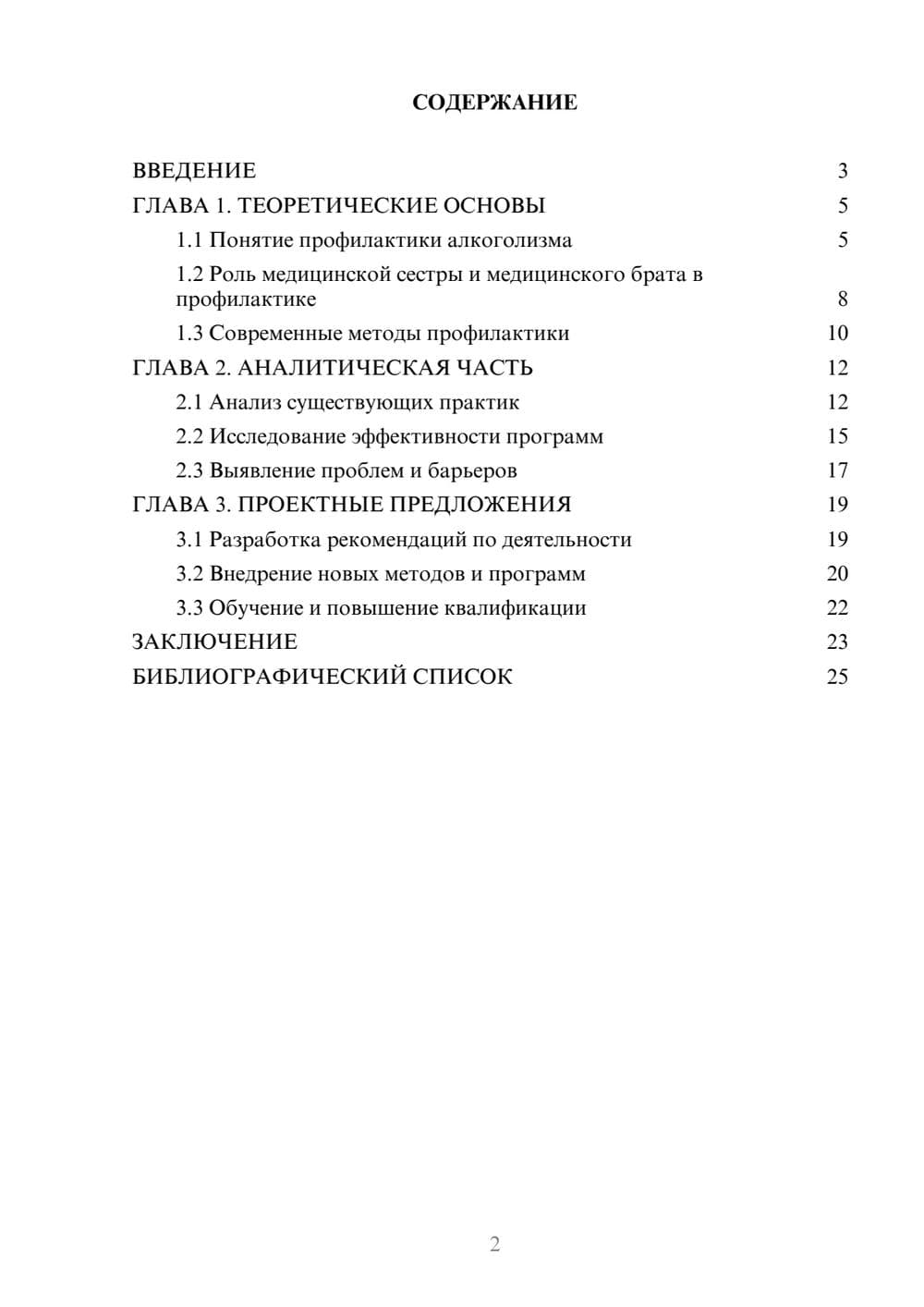 СОДЕРЖАНИЕ

ВВЕДЕНИЕ 3
ГЛАВА 1. ТЕОРЕТИЧЕСКИЕ ОСНОВЫ 5
1.1 Понятие профилактики алкоголизма 5
1.2 Роль медицинской сестры и медицинского брата в профилактике 8
1.3 Современные методы профилактики 10
ГЛАВА 2. АНАЛИТИЧЕСКАЯ ЧАСТЬ 12
2.1 Анализ существующих практик 12
2.2 Исследование эффективности программ 15
2.3 Выявление проблем и барьеров 17
ГЛАВА 3. ПРОЕКТНЫЕ ПРЕДЛОЖЕНИЯ 19
3.1 Разработка рекомендаций по деятельности 19
3.2 Внедрение новых методов и программ 20
3.3 Обучение и повышение квалификации 22
ЗАКЛЮЧЕНИЕ 23
БИБЛИОГРАФИЧЕСКИЙ СПИСОК 25

2